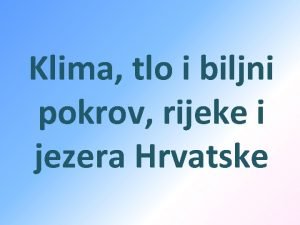 Klima, tlo i biljni pokrov, rijeke i jezera Hrvatske